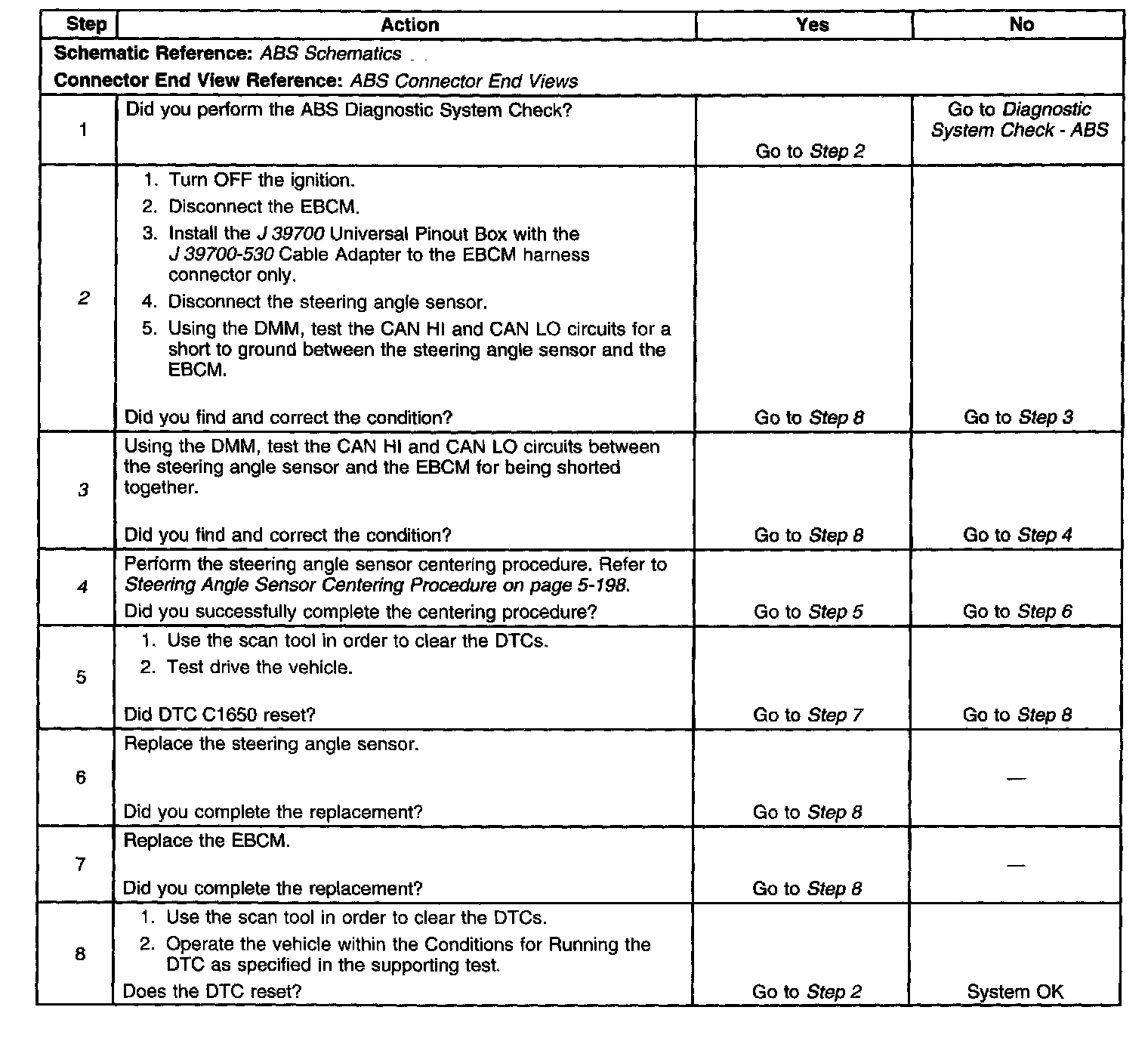 | Step | Action | Yes | No |
|---|---|---|---|
| Schematic Reference: ABS Schematics<br>Connector End View Reference: ABS Connector End Views | | | |
| 1 | Did you perform the ABS Diagnostic System Check? | Go to Step 2 | Go to Diagnostic System Check - ABS |
| 2 | 1. Turn OFF the ignition.<br>2. Disconnect the EBCM.<br>3. Install the J 39700 Universal Pinout Box with the J 39700-530 Cable Adapter to the EBCM harness connector only.<br>4. Disconnect the steering angle sensor.<br>5. Using the DMM, test the CAN HI and CAN LO circuits for a short to ground between the steering angle sensor and the EBCM.<br>Did you find and correct the condition? | Go to Step 8 | Go to Step 3 |
| 3 | Using the DMM, test the CAN HI and CAN LO circuits between the steering angle sensor and the EBCM for being shorted together.<br>Did you find and correct the condition? | Go to Step 8 | Go to Step 4 |
| 4 | Perform the steering angle sensor centering procedure. Refer to Steering Angle Sensor Centering Procedure on page 5-198.<br>Did you successfully complete the centering procedure? | Go to Step 5 | Go to Step 6 |
| 5 | 1. Use the scan tool in order to clear the DTCs.<br>2. Test drive the vehicle.<br>Did DTC C1650 reset? | Go to Step 7 | Go to Step 8 |
| 6 | Replace the steering angle sensor.<br>Did you complete the replacement? | Go to Step 8 | — |
| 7 | Replace the EBCM.<br>Did you complete the replacement? | Go to Step 8 | — |
| 8 | 1. Use the scan tool in order to clear the DTCs.<br>2. Operate the vehicle within the Conditions for Running the DTC as specified in the supporting test.<br>Does the DTC reset? | Go to Step 2 | System OK |